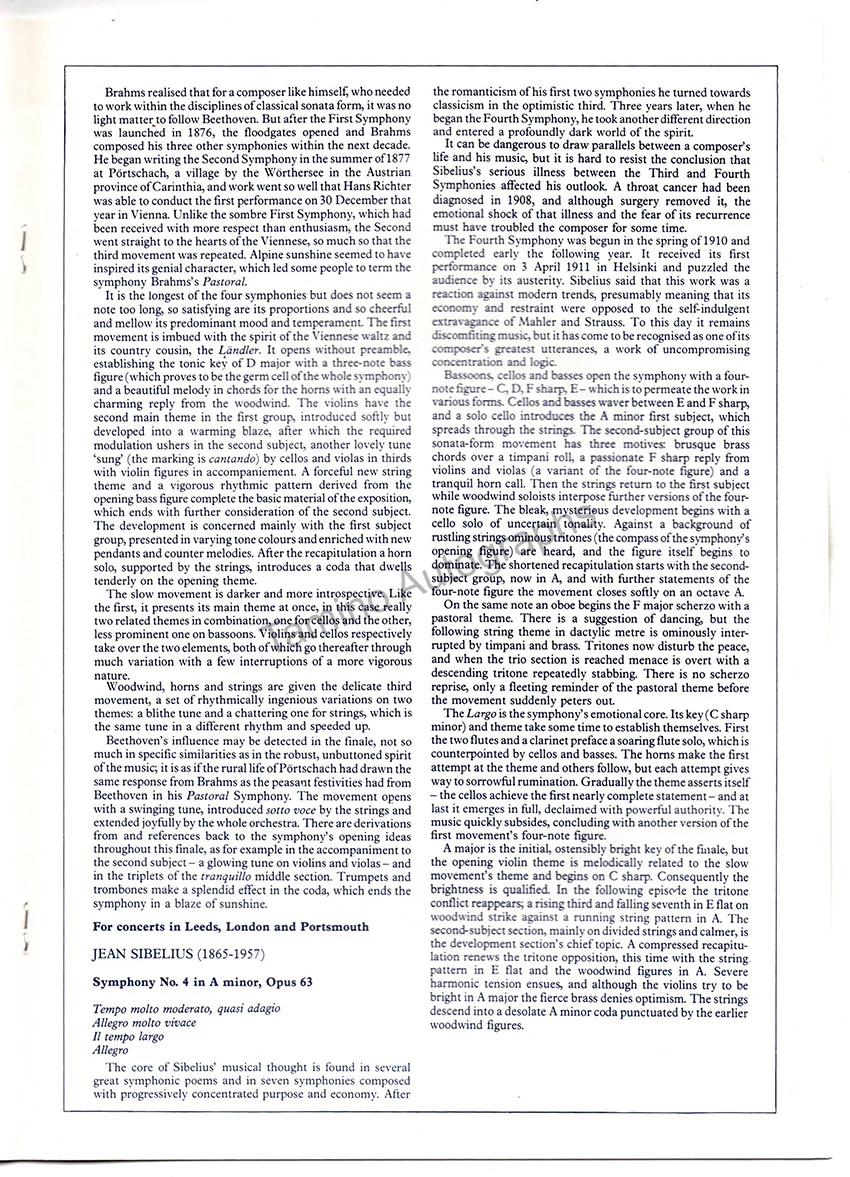 Brahms realised that for a composer like himself, who needed to work within the disciplines of classical sonata form, it was no light matter to follow Beethoven. But after the First Symphony was launched in 1876, the floodgates opened and Brahms composed his three other symphonies within the next decade. He began writing the Second Symphony in the summer of 1877 at Pörtschach, a village by the Wörthersee in the Austrian province of Carinthia, and work went so well that Hans Richter was able to conduct the first performance on 30 December that year in Vienna. Unlike the sombre First Symphony, which had been received with more respect than enthusiasm, the Second went straight to the hearts of the Viennese, so much so that the third movement was repeated. Alpine sunshine seemed to have inspired its genial character, which led some people to term the symphony Brahms's Pastoral.

It is the longest of the four symphonies but does not seem a note too long, so satisfying are its proportions and so cheerful and mellow its predominant mood and temperament. The first movement is imbued with the spirit of the Viennese waltz and its country cousin, the Ländler. It opens without preamble, establishing the tonic key of D major with a three-note bass figure (which proves to be the germ cell of the whole symphony) and a beautiful melody in chords for the horns with an equally charming reply from the woodwind. The violins have the second main theme in the first group, introduced softly but developed into a warming blaze, after which the required modulation ushers in the second subject, another lovely tune 'sung' (the marking is cantando) by cellos and violas in thirds with violin figures in accompaniement. A forceful new string theme and a vigorous rhythmic pattern derived from the opening bass figure complete the basic material of the exposition, which ends with further consideration of the second subject. The development is concerned mainly with the first subject group, presented in varying tone colours and enriched with new pendants and counter melodies. After the recapitulation a horn solo, supported by the strings, introduces a coda that dwells tenderly on the opening theme.

The slow movement is darker and more introspective. Like the first, it presents its main theme at once, in this case really two related themes in combination, one for cellos and the other, less prominent one on bassoons. Violins and cellos respectively take over the two elements, both of which go thereafter through much variation with a few interruptions of a more vigorous nature.

Woodwind, horns and strings are given the delicate third movement, a set of rhythmically ingenious variations on two themes: a blithe tune and a chattering one for strings, which is the same tune in a different rhythm and speeded up.

Beethoven's influence may be detected in the finale, not so much in specific similarities as in the robust, unbuttoned spirit of the music; it is as if the rural life of Pörtschach had drawn the same response from Brahms as the peasant festivities had from Beethoven in his Pastoral Symphony. The movement opens with a swinging tune, introduced sotto voce by the strings and extended joyfully by the whole orchestra. There are derivations from and references back to the symphony's opening ideas throughout this finale, as for example in the accompaniment to the second subject – a glowing tune on violins and violas – and in the triplets of the tranquillo middle section. Trumpets and trombones make a splendid effect in the coda, which ends the symphony in a blaze of sunshine.

For concerts in Leeds, London and Portsmouth

JEAN SIBELIUS (1865-1957)

Symphony No. 4 in A minor, Opus 63

Tempo molto moderato, quasi adagio
Allegro molto vivace
Il tempo largo
Allegro

The core of Sibelius' musical thought is found in several great symphonic poems and in seven symphonies composed with progressively concentrated purpose and economy. After the romanticism of his first two symphonies he turned towards classicism in the optimistic third. Three years later, when he began the Fourth Symphony, he took another different direction and entered a profoundly dark world of the spirit.

It can be dangerous to draw parallels between a composer's life and his music, but it is hard to resist the conclusion that Sibelius's serious illness between the Third and Fourth Symphonies affected his outlook. A throat cancer had been diagnosed in 1908, and although surgery removed it, the emotional shock of that illness and the fear of its recurrence must have troubled the composer for some time.

The Fourth Symphony was begun in the spring of 1910 and completed early the following year. It received its first performance on 3 April 1911 in Helsinki and puzzled the audience by its austerity. Sibelius said that this work was a reaction against modern trends, presumably meaning that its economy and restraint were opposed to the self-indulgent extravagance of Mahler and Strauss. To this day it remains discomfiting music, but it has come to be recognised as one of its composer's greatest utterances, a work of uncompromising concentration and logic.

Bassoons, cellos and basses open the symphony with a four-note figure – C, D, F sharp, E – which is to permeate the work in various forms. Cellos and basses waver between E and F sharp, and a solo cello introduces the A minor first subject, which spreads through the strings. The second-subject group of this sonata-form movement has three motives: brusque brass chords over a timpani roll, a passionate F sharp reply from violins and violas (a variant of the four-note figure) and a tranquil horn call. Then the strings return to the first subject while woodwind soloists interpose further versions of the four-note figure. The bleak, mysterious development begins with a cello solo of uncertain tonality. Against a background of rustling strings ominous tritones (the compass of the symphony's opening figure) are heard, and the figure itself begins to dominate. The shortened recapitulation starts with the second-subject group, now in A, and with further statements of the four-note figure the movement closes softly on an octave A.

On the same note an oboe begins the F major scherzo with a pastoral theme. There is a suggestion of dancing, but the following string theme in dactylic metre is ominously interrupted by timpani and brass. Tritones now disturb the peace, and when the trio section is reached menace is overt with a descending tritone repeatedly stabbing. There is no scherzo reprise, only a fleeting reminder of the pastoral theme before the movement suddenly peters out.

The Largo is the symphony's emotional core. Its key (C sharp minor) and theme take some time to establish themselves. First the two flutes and a clarinet preface a soaring flute solo, which is counterpointed by cellos and basses. The horns make the first attempt at the theme and others follow, but each attempt gives way to sorrowful rumination. Gradually the theme asserts itself – the cellos achieve the first nearly complete statement – and at last it emerges in full, declaimed with powerful authority. The music quickly subsides, concluding with another version of the first movement's four-note figure.

A major is the initial, ostensibly bright key of the finale, but the opening violin theme is melodically related to the slow movement's theme and begins on C sharp. Consequently the brightness is qualified. In the following episode the tritone conflict reappears; a rising third and falling seventh in E flat on woodwind strike against a running string pattern in A. The second-subject section, mainly on divided strings and calmer, is the development section's chief topic. A compressed recapitulation renews the tritone opposition, this time with the string pattern in E flat and the woodwind figures in A. Severe harmonic tension ensues, and although the violins try to be bright in A major the fierce brass denies optimism. The strings descend into a desolate A minor coda punctuated by the earlier woodwind figures.